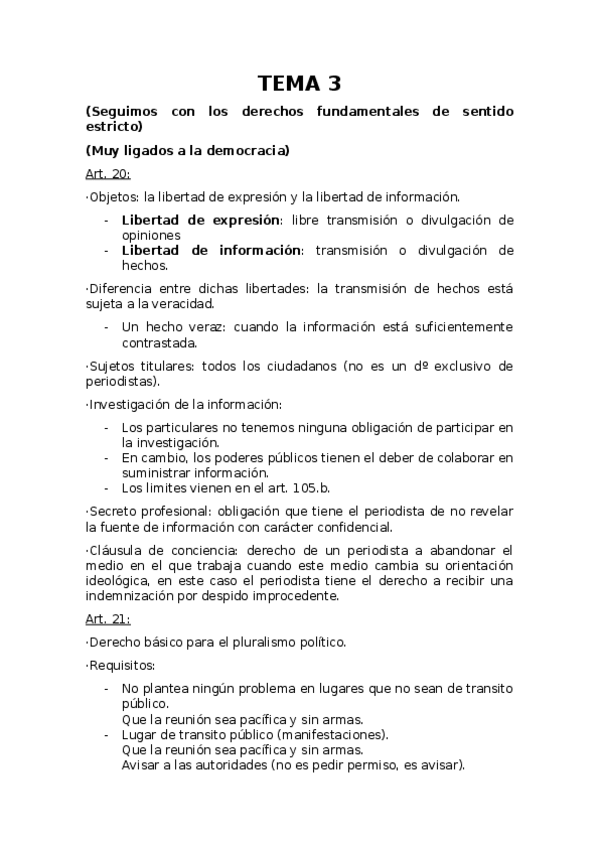 TEMA 3

(Seguimos con los derechos fundamentales de sentido estricto)

(Muy ligados a la democracia)

Art. 20:

·Objetos: la libertad de expresión y la libertad de información.

- Libertad de expresión: libre transmisión o divulgación de opiniones
- Libertad de información: transmisión o divulgación de hechos.

·Diferencia entre dichas libertades: la transmisión de hechos está sujeta a la veracidad.

- Un hecho veraz: cuando la información está suficientemente contrastada.

·Sujetos titulares: todos los ciudadanos (no es un dº exclusivo de periodistas).

·Investigación de la información:

- Los particulares no tenemos ninguna obligación de participar en la investigación.
- En cambio, los poderes públicos tienen el deber de colaborar en suministrar información.
- Los limites vienen en el art. 105.b.

·Secreto profesional: obligación que tiene el periodista de no revelar la fuente de información con carácter confidencial.

·Cláusula de conciencia: derecho de un periodista a abandonar el medio en el que trabaja cuando este medio cambia su orientación ideológica, en este caso el periodista tiene el derecho a recibir una indemnización por despido improcedente.

Art. 21:

·Derecho básico para el pluralismo político.

·Requisitos:

- No plantea ningún problema en lugares que no sean de transito público.
Que la reunión sea pacífica y sin armas.
- Lugar de transito público (manifestaciones).
Que la reunión sea pacífica y sin armas.
Avisar a las autoridades (no es pedir permiso, es avisar).